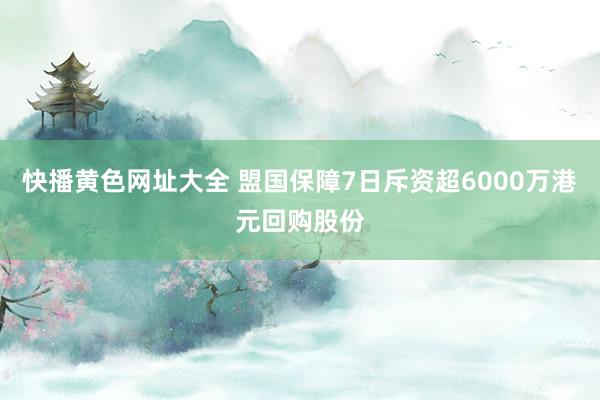 快播黄色网址大全 盟国保障7日斥资超6000万港元回购股份